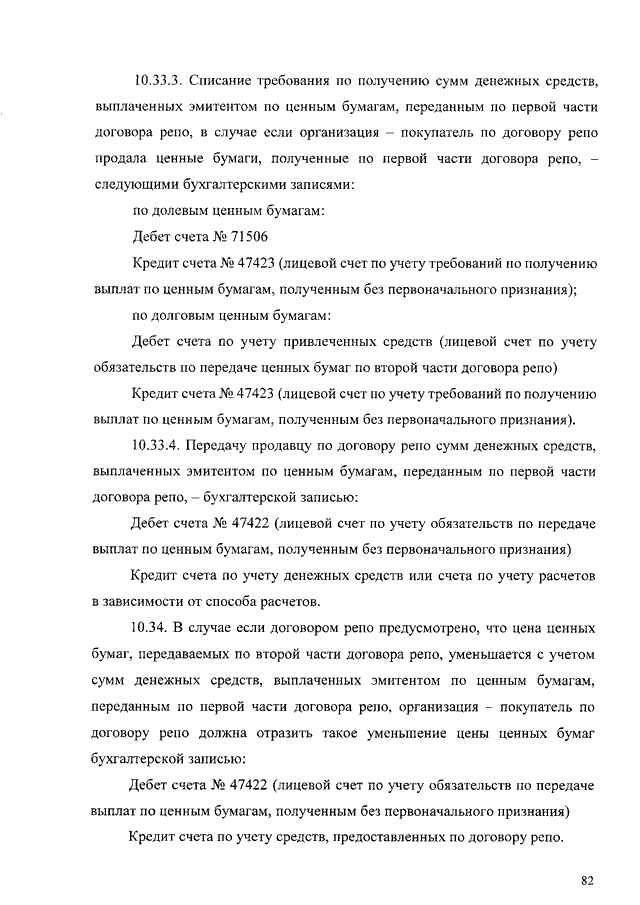 10.33.3. Списание требования по получению сумм денежных средств, выплаченных эмитентом по ценным бумагам, переданным по первой части договора репо, в случае если организация – покупатель по договору репо продала ценные бумаги, полученные по первой части договора репо, – следующими бухгалтерскими записями:

по долевым ценным бумагам:

Дебет счета № 71506

Кредит счета № 47423 (лицевой счет по учету требований по получению выплат по ценным бумагам, полученным без первоначального признания);

по долговым ценным бумагам:

Дебет счета по учету привлеченных средств (лицевой счет по учету обязательств по передаче ценных бумаг по второй части договора репо)

Кредит счета № 47423 (лицевой счет по учету требований по получению выплат по ценным бумагам, полученным без первоначального признания).

10.33.4. Передачу продавцу по договору репо сумм денежных средств, выплаченных эмитентом по ценным бумагам, переданным по первой части договора репо, – бухгалтерской записью:

Дебет счета № 47422 (лицевой счет по учету обязательств по передаче выплат по ценным бумагам, полученным без первоначального признания)

Кредит счета по учету денежных средств или счета по учету расчетов в зависимости от способа расчетов.

10.34. В случае если договором репо предусмотрено, что цена ценных бумаг, передаваемых по второй части договора репо, уменьшается с учетом сумм денежных средств, выплаченных эмитентом по ценным бумагам, переданным по первой части договора репо, организация – покупатель по договору репо должна отразить такое уменьшение цены ценных бумаг бухгалтерской записью:

Дебет счета № 47422 (лицевой счет по учету обязательств по передаче выплат по ценным бумагам, полученным без первоначального признания)

Кредит счета по учету средств, предоставленных по договору репо.

82